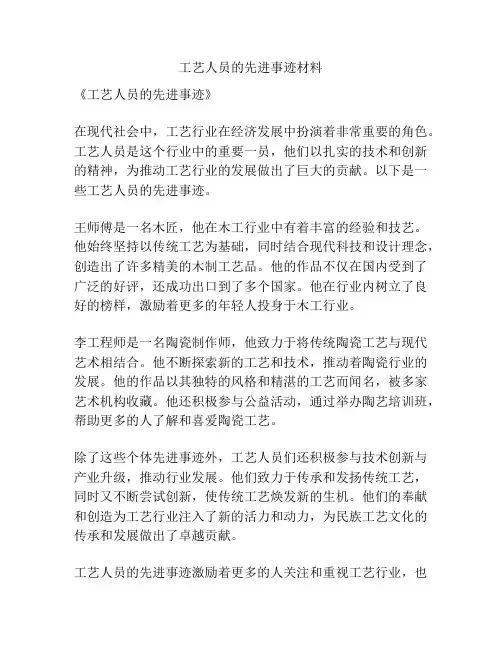 工艺人员的先进事迹材料

《工艺人员的先进事迹》

在现代社会中，工艺行业在经济发展中扮演着非常重要的角色。工艺人员是这个行业中的重要一员，他们以扎实的技术和创新的精神，为推动工艺行业的发展做出了巨大的贡献。以下是一些工艺人员的先进事迹。

王师傅是一名木匠，他在木工行业中有着丰富的经验和技艺。他始终坚持以传统工艺为基础，同时结合现代科技和设计理念，创造出了许多精美的木制工艺品。他的作品不仅在国内受到了广泛的好评，还成功出口到了多个国家。他在行业内树立了良好的榜样，激励着更多的年轻人投身于木工行业。

李工程师是一名陶瓷制作师，他致力于将传统陶瓷工艺与现代艺术相结合。他不断探索新的工艺和技术，推动着陶瓷行业的发展。他的作品以其独特的风格和精湛的工艺而闻名，被多家艺术机构收藏。他还积极参与公益活动，通过举办陶艺培训班，帮助更多的人了解和喜爱陶瓷工艺。

除了这些个体先进事迹外，工艺人员们还积极参与技术创新与产业升级，推动行业发展。他们致力于传承和发扬传统工艺，同时又不断尝试创新，使传统工艺焕发新的生机。他们的奉献和创造为工艺行业注入了新的活力和动力，为民族工艺文化的传承和发展做出了卓越贡献。

工艺人员的先进事迹激励着更多的人关注和重视工艺行业，也